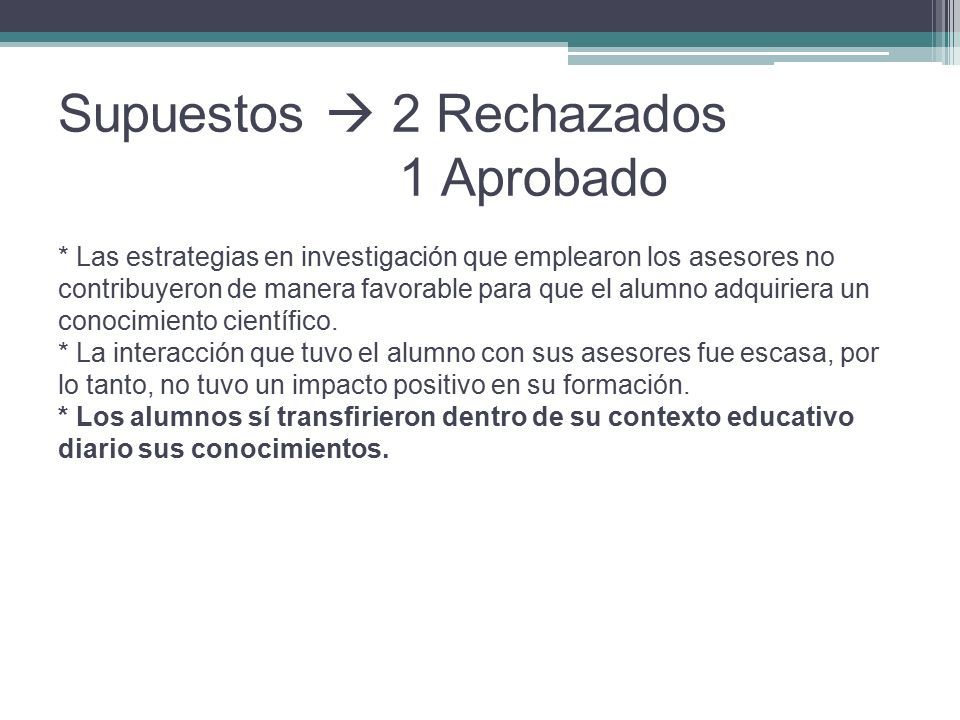 Supuestos → 2 Rechazados
1 Aprobado

* Las estrategias en investigación que emplearon los asesores no contribuyeron de manera favorable para que el alumno adquiriera un conocimiento científico.
* La interacción que tuvo el alumno con sus asesores fue escasa, por lo tanto, no tuvo un impacto positivo en su formación.
* Los alumnos sí transfirieron dentro de su contexto educativo diario sus conocimientos.